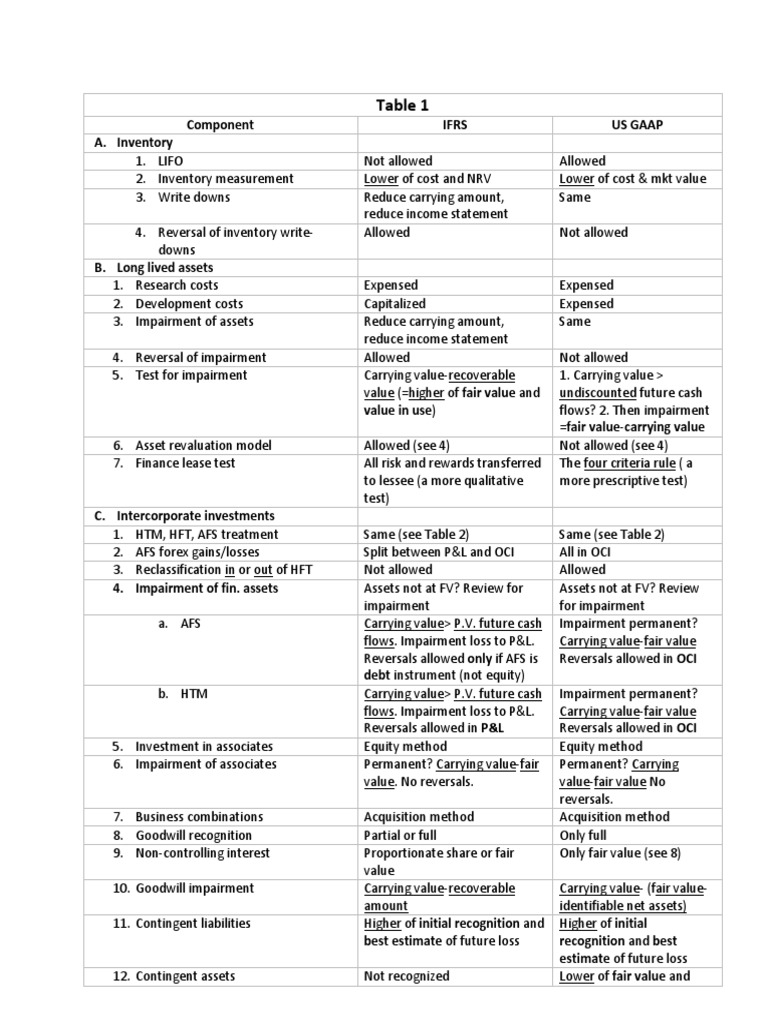 Table 1

| Component | IFRS | US GAAP |
|---|---|---|
| A. Inventory | | |
| 1. LIFO | Not allowed | Allowed |
| 2. Inventory measurement | Lower of cost and NRV | Lower of cost & mkt value |
| 3. Write downs | Reduce carrying amount, reduce income statement | Same |
| 4. Reversal of inventory write-downs | Allowed | Not allowed |
| B. Long lived assets | | |
| 1. Research costs | Expensed | Expensed |
| 2. Development costs | Capitalized | Expensed |
| 3. Impairment of assets | Reduce carrying amount, reduce income statement | Same |
| 4. Reversal of impairment | Allowed | Not allowed |
| 5. Test for impairment | Carrying value-recoverable value (=higher of fair value and value in use) | 1. Carrying value > undiscounted future cash flows? 2. Then impairment =fair value-carrying value |
| 6. Asset revaluation model | Allowed (see 4) | Not allowed (see 4) |
| 7. Finance lease test | All risk and rewards transferred to lessee (a more qualitative test) | The four criteria rule ( a more prescriptive test) |
| C. Intercorporate investments | | |
| 1. HTM, HFT, AFS treatment | Same (see Table 2) | Same (see Table 2) |
| 2. AFS forex gains/losses | Split between P&L and OCI | All in OCI |
| 3. Reclassification in or out of HFT | Not allowed | Allowed |
| 4. Impairment of fin. assets | Assets not at FV? Review for impairment | Assets not at FV? Review for impairment |
| a. AFS | Carrying value> P.V. future cash flows. Impairment loss to P&L. Reversals allowed only if AFS is debt instrument (not equity) | Impairment permanent? Carrying value-fair value Reversals allowed in OCI |
| b. HTM | Carrying value> P.V. future cash flows. Impairment loss to P&L. Reversals allowed in P&L | Impairment permanent? Carrying value-fair value Reversals allowed in OCI |
| 5. Investment in associates | Equity method | Equity method |
| 6. Impairment of associates | Permanent? Carrying value-fair value. No reversals. | Permanent? Carrying value-fair value No reversals. |
| 7. Business combinations | Acquisition method | Acquisition method |
| 8. Goodwill recognition | Partial or full | Only full |
| 9. Non-controlling interest | Proportionate share or fair value | Only fair value (see 8) |
| 10. Goodwill impairment | Carrying value-recoverable amount | Carrying value- (fair value-identifiable net assets) |
| 11. Contingent liabilities | Higher of initial recognition and best estimate of future loss | Higher of initial recognition and best estimate of future loss |
| 12. Contingent assets | Not recognized | Lower of fair value and |